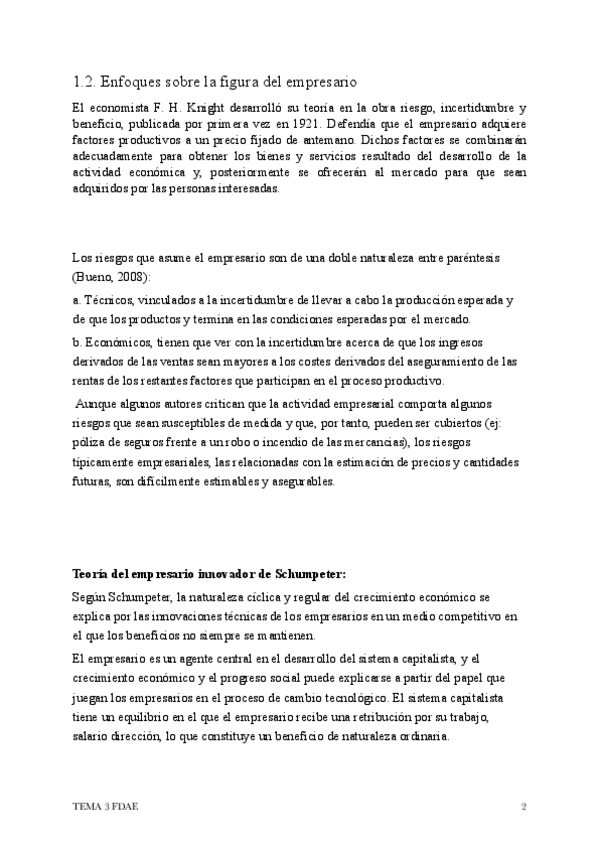 1.2. Enfoques sobre la figura del empresario

El economista F. H. Knight desarrolló su teoría en la obra riesgo, incertidumbre y beneficio, publicada por primera vez en 1921. Defendía que el empresario adquiere factores productivos a un precio fijado de antemano. Dichos factores se combinarán adecuadamente para obtener los bienes y servicios resultado del desarrollo de la actividad económica y, posteriormente se ofrecerán al mercado para que sean adquiridos por las personas interesadas.

Los riesgos que asume el empresario son de una doble naturaleza entre paréntesis (Bueno, 2008):

a. Técnicos, vinculados a la incertidumbre de llevar a cabo la producción esperada y de que los productos y termina en las condiciones esperadas por el mercado.

b. Económicos, tienen que ver con la incertidumbre acerca de que los ingresos derivados de las ventas sean mayores a los costes derivados del aseguramiento de las rentas de los restantes factores que participan en el proceso productivo.

Aunque algunos autores critican que la actividad empresarial comporta algunos riesgos que sean susceptibles de medida y que, por tanto, pueden ser cubiertos (ej: póliza de seguros frente a un robo o incendio de las mercancías), los riesgos típicamente empresariales, las relacionadas con la estimación de precios y cantidades futuras, son difícilmente estimables y asegurables.

Teoría del empresario innovador de Schumpeter:

Según Schumpeter, la naturaleza cíclica y regular del crecimiento económico se explica por las innovaciones técnicas de los empresarios en un medio competitivo en el que los beneficios no siempre se mantienen.

El empresario es un agente central en el desarrollo del sistema capitalista, y el crecimiento económico y el progreso social puede explicarse a partir del papel que juegan los empresarios en el proceso de cambio tecnológico. El sistema capitalista tiene un equilibrio en el que el empresario recibe una retribución por su trabajo, salario dirección, lo que constituye un beneficio de naturaleza ordinaria.

TEMA 3 FDAE

2